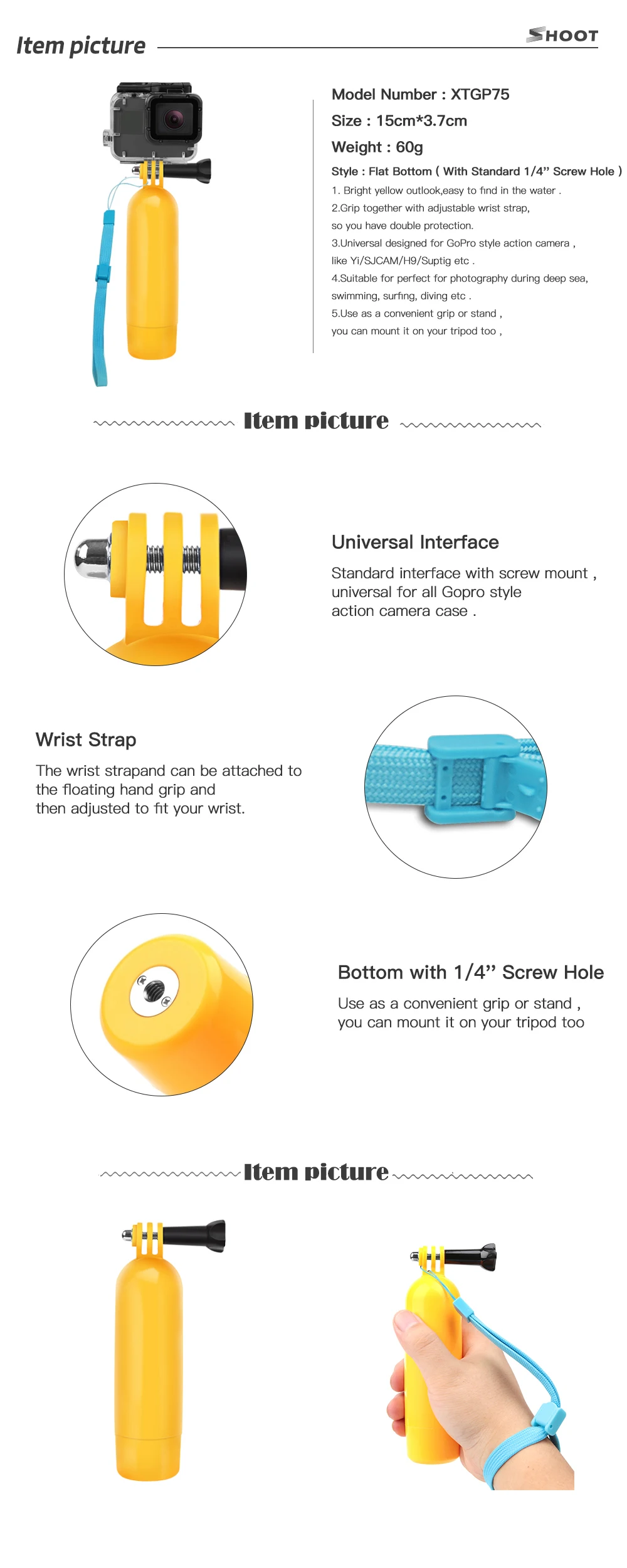 Item picture

SHOOT

Model Number : XTGP75

Size : 15cm*3.7cm

Weight : 60g

Style : Flat Bottom ( With Standard 1/4" Screw Hole )

1. Bright yellow outlook,easy to find in the water .

2.Grip together with adjustable wrist strap, so you have double protection.

3.Universal designed for GoPro style action camera , like Yi/SJCAM/H9/Suptig etc .

4.Suitable for perfect for photography during deep sea, swimming, surfing, diving etc .

5.Use as a convenient grip or stand , you can mount it on your tripod too ,

Item picture

Universal Interface

Standard interface with screw mount , universal for all Gopro style action camera case .

Wrist Strap

The wrist strapand can be attached to the floating hand grip and then adjusted to fit your wrist.

Bottom with 1/4" Screw Hole

Use as a convenient grip or stand , you can mount it on your tripod too

Item picture